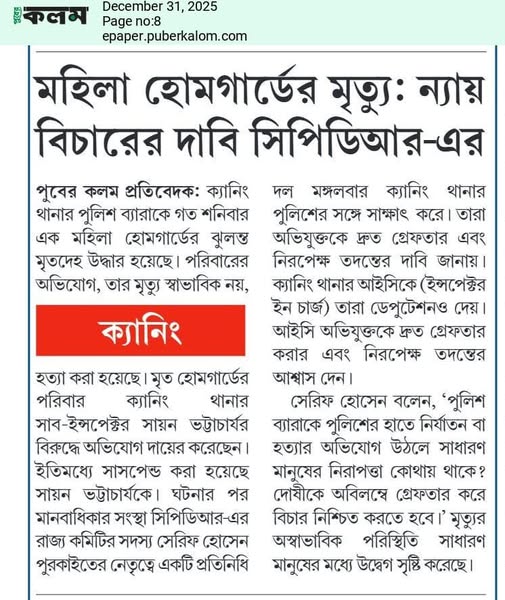 পুবের কলম

December 31, 2025
Page no:8
epaper.puberkalom.com

মহিলা হোমগার্ডের মৃত্যু: ন্যায় বিচারের দাবি সিপিডিআর-এর

পুবের কলম প্রতিবেদক: ক্যানিং থানার পুলিশ ব্যারাকে গত শনিবার এক মহিলা হোমগার্ডের ঝুলন্ত মৃতদেহ উদ্ধার হয়েছে। পরিবারের অভিযোগ, তার মৃত্যু স্বাভাবিক নয়,

ক্যানিং

হত্যা করা হয়েছে। মৃত হোমগার্ডের পরিবার ক্যানিং থানার সাব-ইন্সপেক্টর সায়ন ভট্টাচার্যর বিরুদ্ধে অভিযোগ দায়ের করেছেন। ইতিমধ্যে সাসপেন্ড করা হয়েছে সায়ন ভট্টাচার্যকে। ঘটনার পর মানবাধিকার সংস্থা সিপিডিআর-এর রাজ্য কমিটির সদস্য সেরিফ হোসেন পুরকাইতের নেতৃত্বে একটি প্রতিনিধি দল মঙ্গলবার ক্যানিং থানার পুলিশের সঙ্গে সাক্ষাৎ করে। তারা অভিযুক্তকে দ্রুত গ্রেফতার এবং নিরপেক্ষ তদন্তের দাবি জানায়। ক্যানিং থানার আইসিকে (ইন্সপেক্টর ইন চার্জ) তারা ডেপুটেশনও দেয়। আইসি অভিযুক্তকে দ্রুত গ্রেফতার করার এবং নিরপেক্ষ তদন্তের আশ্বাস দেন।

সেরিফ হোসেন বলেন, 'পুলিশ ব্যারাকে পুলিশের হাতে নির্যাতন বা হত্যার অভিযোগ উঠলে সাধারণ মানুষের নিরাপত্তা কোথায় থাকে? দোষীকে অবিলম্বে গ্রেফতার করে বিচার নিশ্চিত করতে হবে।' মৃত্যুর অস্বাভাবিক পরিস্থিতি সাধারণ মানুষের মধ্যে উদ্বেগ সৃষ্টি করেছে।